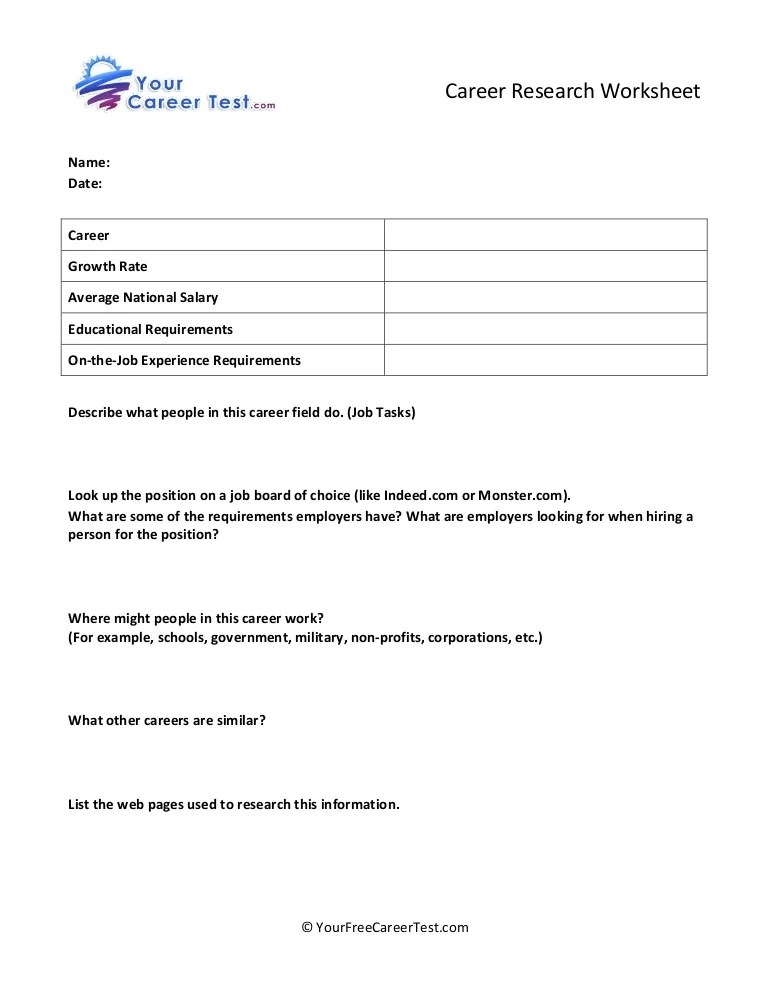 Your Career Test.com

Career Research Worksheet

Name:
Date:

| Career | |
|---|---|
| Growth Rate | |
| Average National Salary | |
| Educational Requirements | |
| On-the-Job Experience Requirements | |

Describe what people in this career field do. (Job Tasks)

Look up the position on a job board of choice (like Indeed.com or Monster.com).
What are some of the requirements employers have? What are employers looking for when hiring a person for the position?

Where might people in this career work?
(For example, schools, government, military, non-profits, corporations, etc.)

What other careers are similar?

List the web pages used to research this information.

© YourFreeCareerTest.com